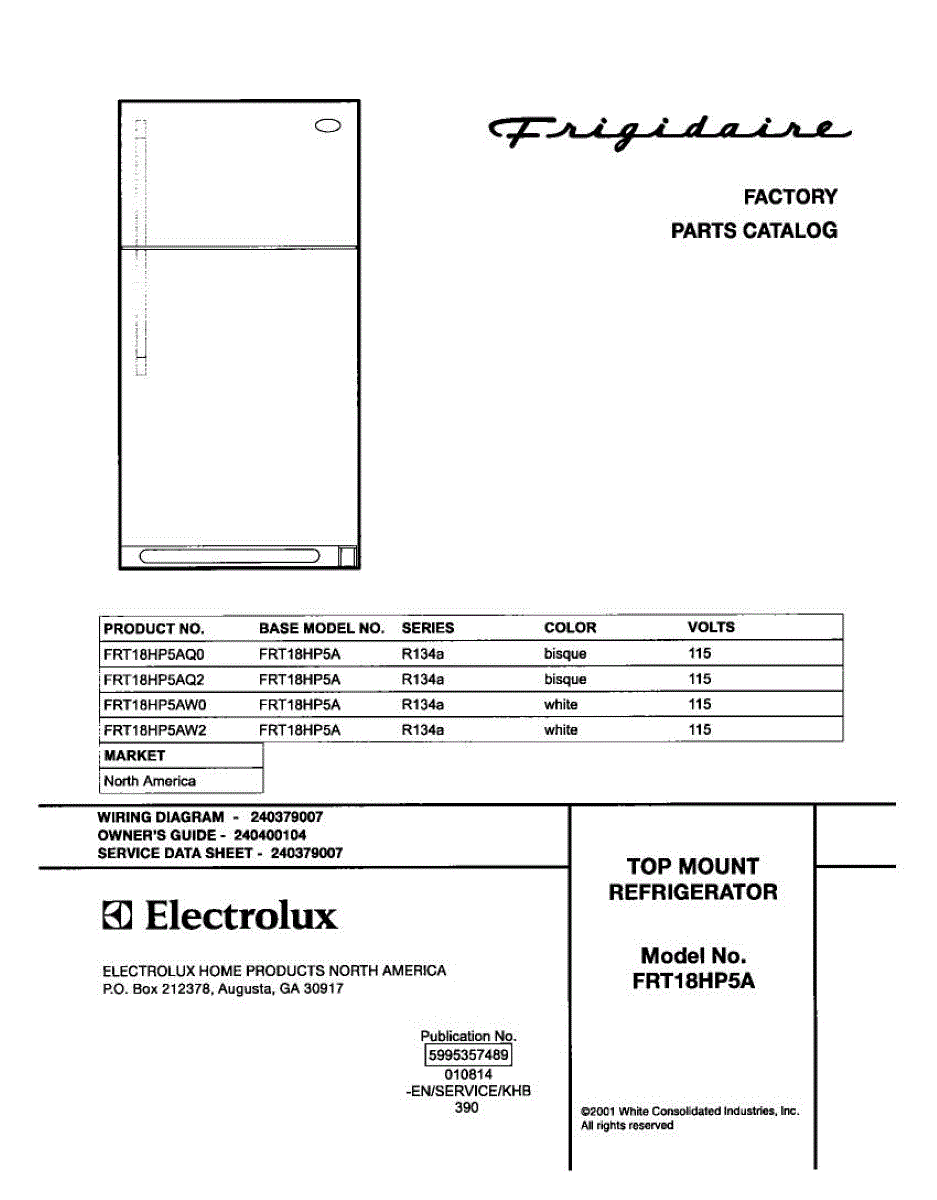 Frigidaire

FACTORY
PARTS CATALOG

| PRODUCT NO. | BASE MODEL NO. | SERIES | COLOR | VOLTS |
|---|---|---|---|---|
| FRT18HP5AQ0 | FRT18HP5A | R134a | bisque | 115 |
| FRT18HP5AQ2 | FRT18HP5A | R134a | bisque | 115 |
| FRT18HP5AW0 | FRT18HP5A | R134a | white | 115 |
| FRT18HP5AW2 | FRT18HP5A | R134a | white | 115 |

| MARKET |
|---|
| North America |

WIRING DIAGRAM - 240379007
OWNER'S GUIDE - 240400104
SERVICE DATA SHEET - 240379007

Electrolux

ELECTROLUX HOME PRODUCTS NORTH AMERICA
P.O. Box 212378, Augusta, GA 30917

Publication No.
5995357489
010814
-EN/SERVICE/KHB
390

TOP MOUNT
REFRIGERATOR

Model No.
FRT18HP5A

©2001 White Consolidated Industries, Inc.
All rights reserved